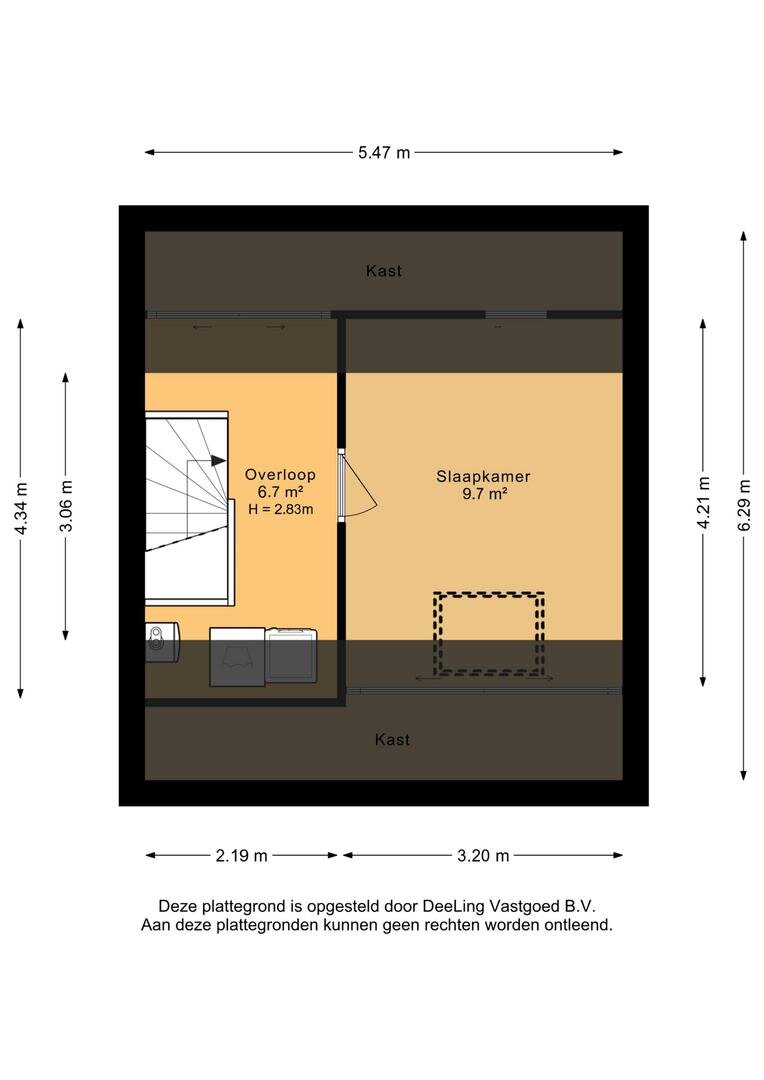 5.47 m

Kast

4.34 m

3.06 m

Overloop
6.7 m²
H = 2.83m

Slaapkamer
9.7 m²

4.21 m

6.29 m

Kast

2.19 m

3.20 m

Deze plattegrond is opgesteld door DeeLing Vastgoed B.V.
Aan deze plattegronden kunnen geen rechten worden ontleend.